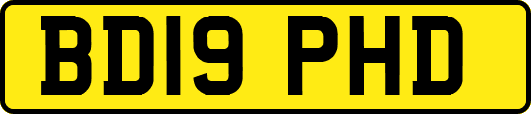 BD19 PHD